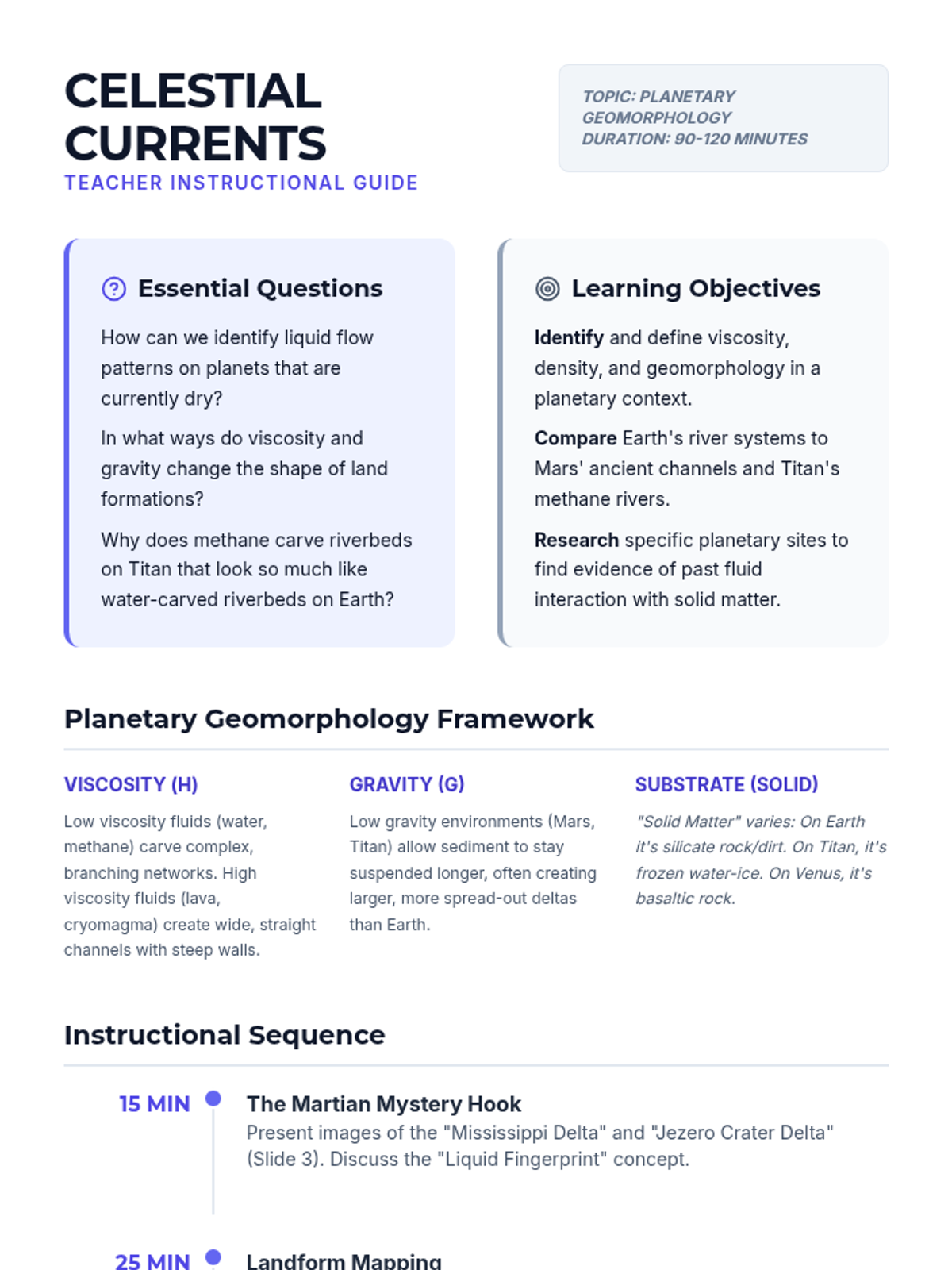 CELESTIAL CURRENTS
TEACHER INSTRUCTIONAL GUIDE

TOPIC: PLANETARY GEOMORPHOLOGY
DURATION: 90-120 MINUTES

Essential Questions

How can we identify liquid flow patterns on planets that are currently dry?

In what ways do viscosity and gravity change the shape of land formations?

Why does methane carve riverbeds on Titan that look so much like water-carved riverbeds on Earth?

Learning Objectives

Identify and define viscosity, density, and geomorphology in a planetary context.

Compare Earth's river systems to Mars' ancient channels and Titan's methane rivers.

Research specific planetary sites to find evidence of past fluid interaction with solid matter.

Planetary Geomorphology Framework

VISCOSITY (H)

Low viscosity fluids (water, methane) carve complex, branching networks. High viscosity fluids (lava, cryomagma) create wide, straight channels with steep walls.

GRAVITY (G)

Low gravity environments (Mars, Titan) allow sediment to stay suspended longer, often creating larger, more spread-out deltas than Earth.

SUBSTRATE (SOLID)

"Solid Matter" varies: On Earth it's silicate rock/dirt. On Titan, it's frozen water-ice. On Venus, it's basaltic rock.

Instructional Sequence

15 MIN
The Martian Mystery Hook
Present images of the "Mississippi Delta" and "Jezero Crater Delta" (Slide 3). Discuss the "Liquid Fingerprint" concept.

25 MIN
Landform Mapping